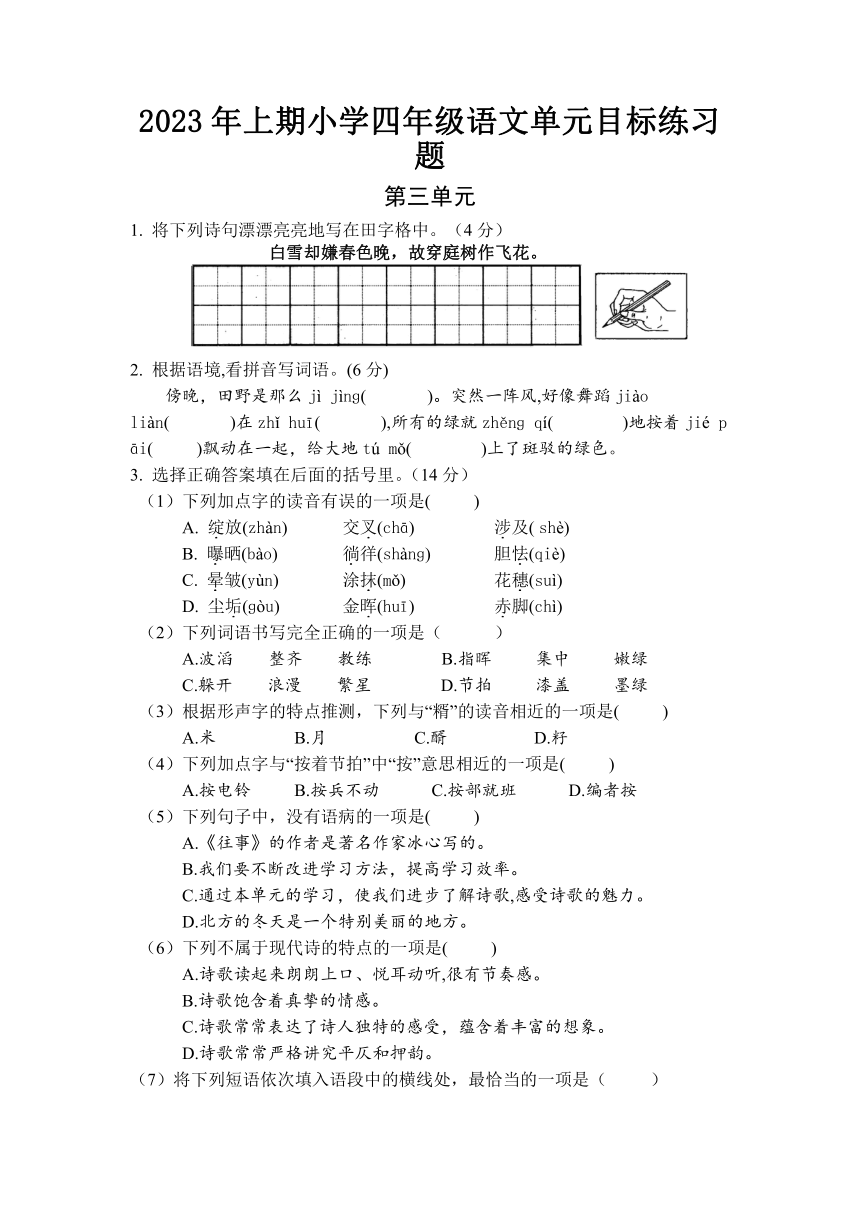 2023 年上期小学四年级语文单元目标练习题

第三单元

1. 将下列诗句漂漂亮亮地写在田字格中。（4 分）

白雪却嫌春色晚，故穿庭树作飞花。

2. 根据语境,看拼音写词语。(6 分)

傍晚，田野是那么 jì jìng(　　)。突然一阵风,好像舞蹈 jiào liàn(　　)在 zhǐ huī(　　),所有的绿就 zhěng qí(　　)地按着 jié pāi(　　)飘动在一起，给大地 tú mǒ(　　)上了斑驳的绿色。

3. 选择正确答案填在后面的括号里。（14 分）

（1）下列加点字的读音有误的一项是(　　)

A. 绽放(zhàn)　交叉(chā)　涉及( shè)
B. 曝晒(bào)　徜徉(shàng)　胆怯(qiè)
C. 晕皱(yùn)　涂抹(mǒ)　花穗(suì)
D. 尘垢(gòu)　金晖(huī)　赤脚(chì)

（2）下列词语书写完全正确的一项是（　　）

A.波滔　整齐　教练　B.指晖　集中　嫩绿
C.躲开　浪漫　繁星　D.节拍　漆盖　墨绿

（3）根据形声字的特点推测，下列与“糈”的读音相近的一项是(　　)

A.米　B.月　C.醑　D.籽

（4）下列加点字与“按着节拍”中“按”意思相近的一项是(　　)

A.按电铃　B.按兵不动　C.按部就班　D.编者按

（5）下列句子中，没有语病的一项是(　　)

A.《往事》的作者是著名作家冰心写的。
B.我们要不断改进学习方法，提高学习效率。
C.通过本单元的学习，使我们进步了解诗歌,感受诗歌的魅力。
D.北方的冬天是一个特别美丽的地方。

（6）下列不属于现代诗的特点的一项是(　　)

A.诗歌读起来朗朗上口、悦耳动听,很有节奏感。
B.诗歌饱含着真挚的情感。
C.诗歌常常表达了诗人独特的感受，蕴含着丰富的想象。
D.诗歌常常严格讲究平仄和押韵。

（7）将下列短语依次填入语段中的横线处，最恰当的一项是（　　）